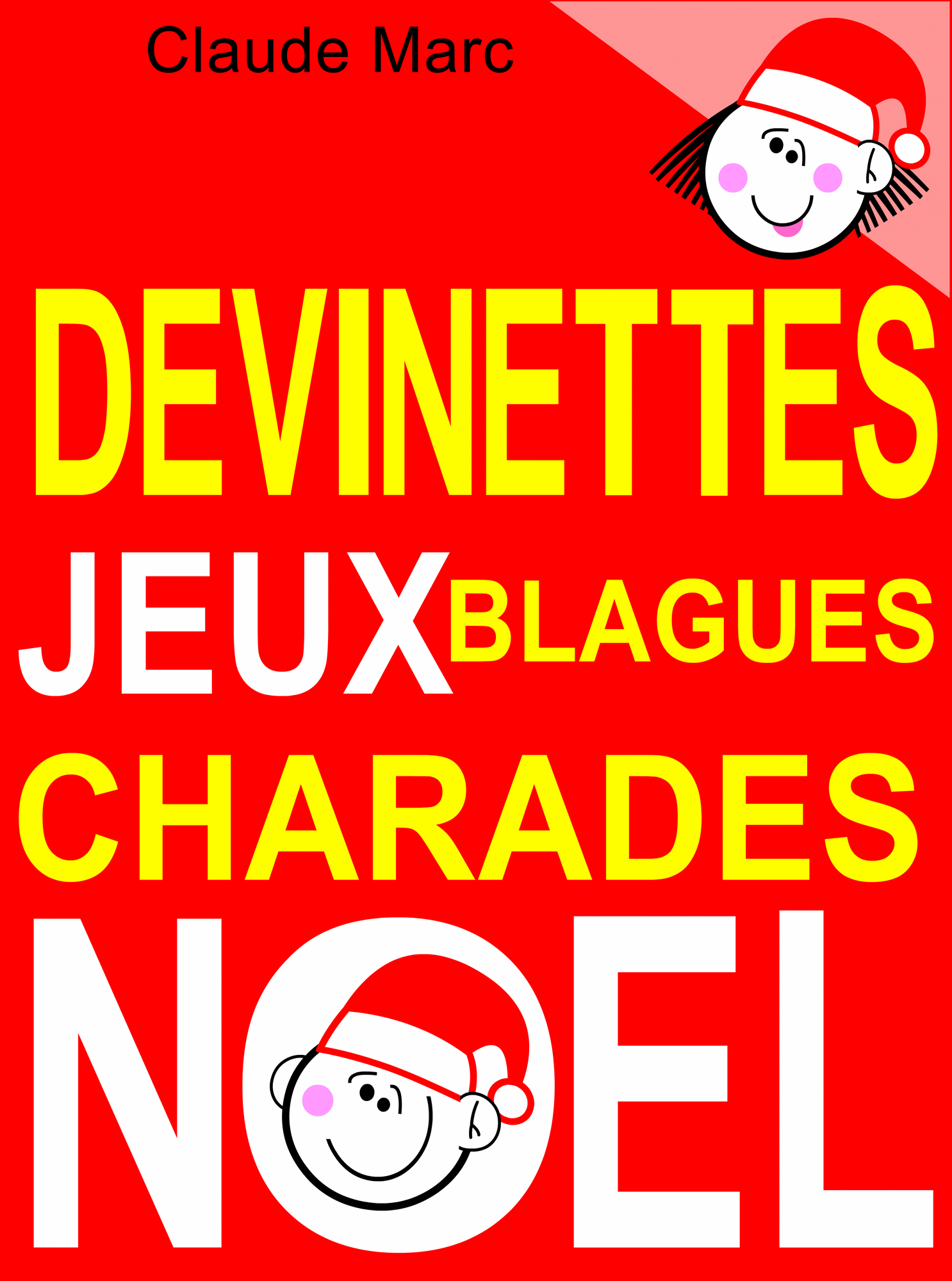 Claude Marc

DEVINETTES

JEUX BLAGUES

CHARADES

NOEL